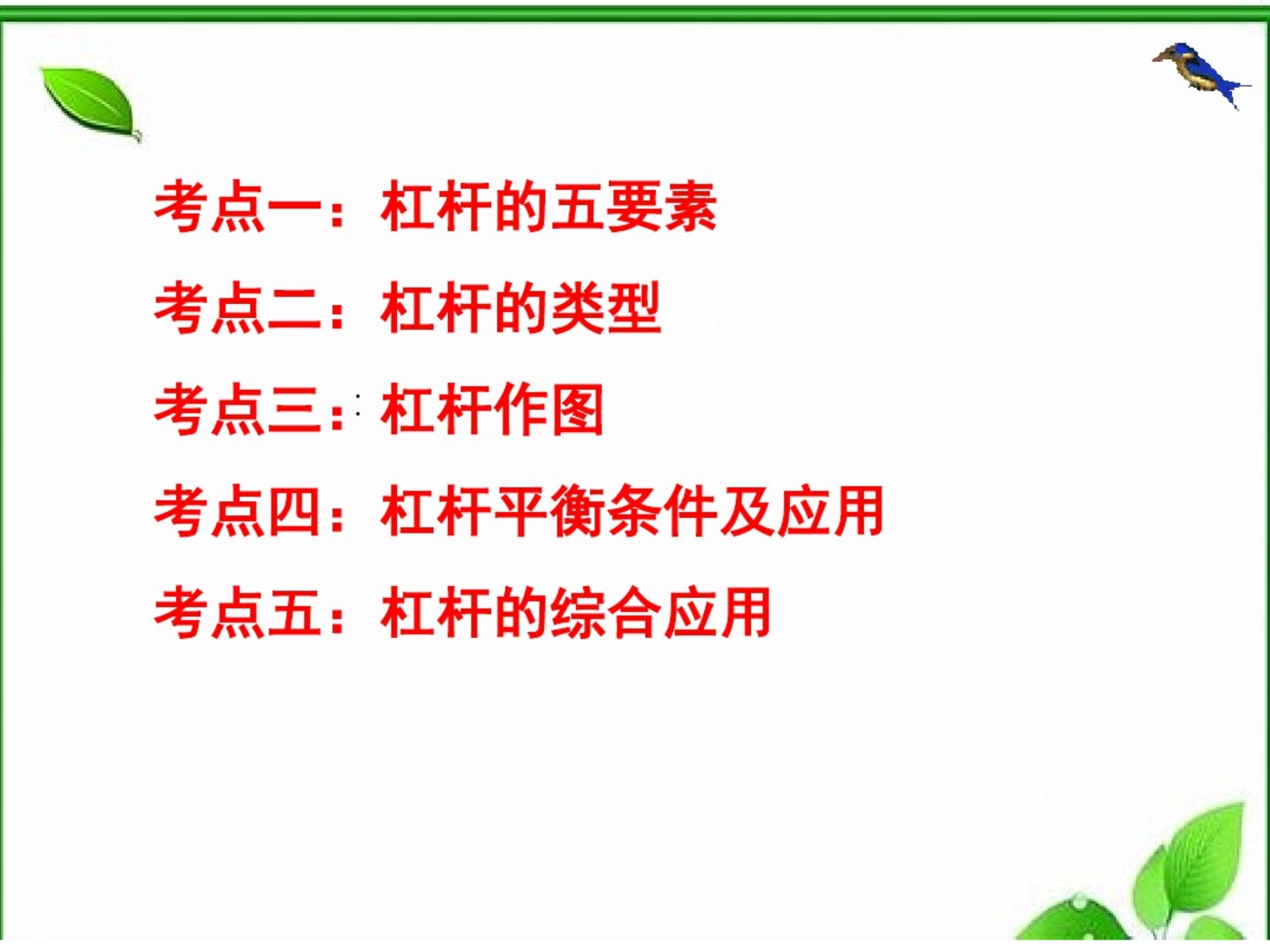 考点一：杠杆的五要素

考点二：杠杆的类型

考点三：杠杆作图

考点四：杠杆平衡条件及应用

考点五：杠杆的综合应用